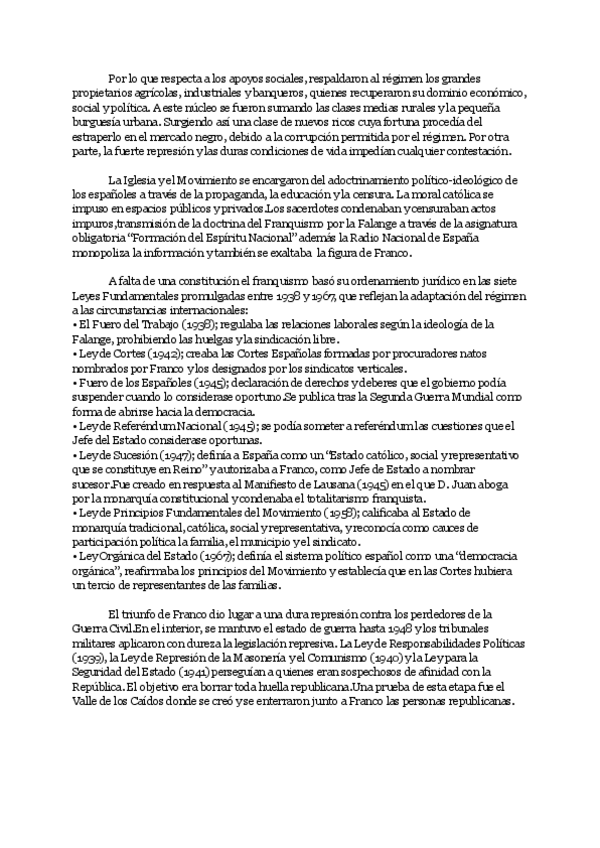 Por lo que respecta a los apoyos sociales, respaldaron al régimen los grandes propietarios agrícolas, industriales y banqueros, quienes recuperaron su dominio económico, social y política. A este núcleo se fueron sumando las clases medias rurales y la pequeña burguesía urbana. Surgiendo así una clase de nuevos ricos cuya fortuna procedía del estraperlo en el mercado negro, debido a la corrupción permitida por el régimen. Por otra parte, la fuerte represión y las duras condiciones de vida impedían cualquier contestación.

La Iglesia y el Movimiento se encargaron del adoctrinamiento político-ideológico de los españoles a través de la propaganda, la educación y la censura. La moral católica se impuso en espacios públicos y privados.Los sacerdotes condenaban y censuraban actos impuros,transmisión de la doctrina del Franquismo por la Falange a través de la asignatura obligatoria "Formación del Espíritu Nacional" además la Radio Nacional de España monopoliza la información y también se exaltaba la figura de Franco.

A falta de una constitución el franquismo basó su ordenamiento jurídico en las siete Leyes Fundamentales promulgadas entre 1938 y 1967, que reflejan la adaptación del régimen a las circunstancias internacionales:
• El Fuero del Trabajo (1938); regulaba las relaciones laborales según la ideología de la Falange, prohibiendo las huelgas y la sindicación libre.
• Ley de Cortes (1942); creaba las Cortes Españolas formadas por procuradores natos nombrados por Franco y los designados por los sindicatos verticales.
• Fuero de los Españoles (1945); declaración de derechos y deberes que el gobierno podía suspender cuando lo considerase oportuno.Se publica tras la Segunda Guerra Mundial como forma de abrirse hacia la democracia.
• Ley de Referéndum Nacional (1945); se podía someter a referéndum las cuestiones que el Jefe del Estado considerase oportunas.
• Ley de Sucesión (1947); definía a España como un "Estado católico, social y representativo que se constituye en Reino" y autorizaba a Franco, como Jefe de Estado a nombrar sucesor.Fue creado en respuesta al Manifiesto de Lausana (1945) en el que D. Juan aboga por la monarquía constitucional y condenaba el totalitarismo franquista.
• Ley de Principios Fundamentales del Movimiento (1958); calificaba al Estado de monarquía tradicional, católica, social y representativa, y reconocía como cauces de participación política la familia, el municipio y el sindicato.
• Ley Orgánica del Estado (1967); definía el sistema político español como una "democracia orgánica", reafirmaba los principios del Movimiento y establecía que en las Cortes hubiera un tercio de representantes de las familias.

El triunfo de Franco dio lugar a una dura represión contra los perdedores de la Guerra Civil.En el interior, se mantuvo el estado de guerra hasta 1948 y los tribunales militares aplicaron con dureza la legislación represiva. La Ley de Responsabilidades Políticas (1939), la Ley de Represión de la Masonería y el Comunismo (1940) y la Ley para la Seguridad del Estado (1941) perseguían a quienes eran sospechosos de afinidad con la República. El objetivo era borrar toda huella republicana.Una prueba de esta etapa fue el Valle de los Caídos donde se creó y se enterraron junto a Franco las personas republicanas.